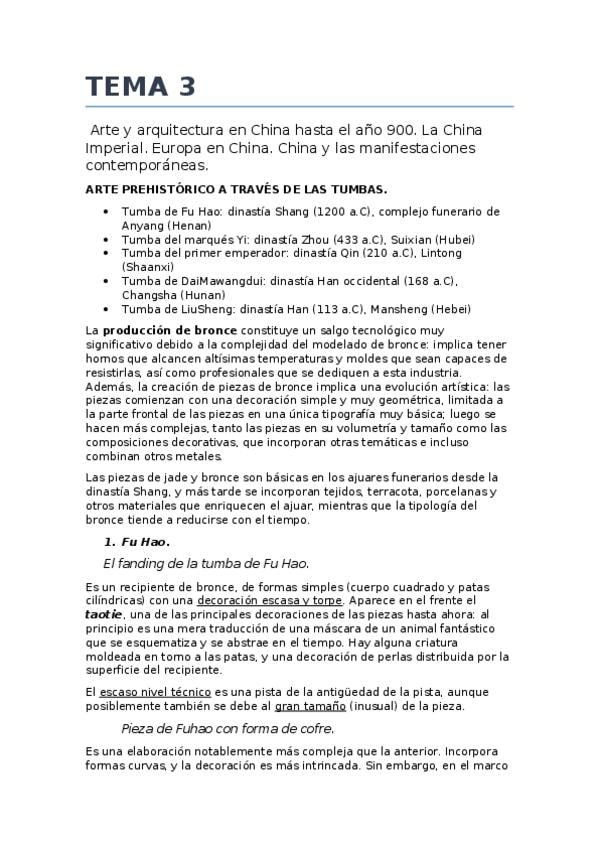 TEMA 3

Arte y arquitectura en China hasta el año 900. La China Imperial. Europa en China. China y las manifestaciones contemporáneas.

ARTE PREHISTÓRICO A TRAVÉS DE LAS TUMBAS.

- Tumba de Fu Hao: dinastía Shang (1200 a.C), complejo funerario de Anyang (Henan)
- Tumba del marqués Yi: dinastía Zhou (433 a.C), Suixian (Hubei)
- Tumba del primer emperador: dinastía Qin (210 a.C), Lintong (Shaanxi)
- Tumba de DaiMawangdui: dinastía Han occidental (168 a.C), Changsha (Hunan)
- Tumba de LiuSheng: dinastía Han (113 a.C), Mansheng (Hebei)

La producción de bronce constituye un salgo tecnológico muy significativo debido a la complejidad del modelado de bronce: implica tener hornos que alcancen altísimas temperaturas y moldes que sean capaces de resistirlas, así como profesionales que se dediquen a esta industria. Además, la creación de piezas de bronce implica una evolución artística: las piezas comienzan con una decoración simple y muy geométrica, limitada a la parte frontal de las piezas en una única tipografía muy básica; luego se hacen más complejas, tanto las piezas en su volumetría y tamaño como las composiciones decorativas, que incorporan otras temáticas e incluso combinan otros metales.

Las piezas de jade y bronce son básicas en los ajuares funerarios desde la dinastía Shang, y más tarde se incorporan tejidos, terracota, porcelanas y otros materiales que enriquecen el ajuar, mientras que la tipología del bronce tiende a reducirse con el tiempo.

1. Fu Hao.

El fanding de la tumba de Fu Hao.

Es un recipiente de bronce, de formas simples (cuerpo cuadrado y patas cilíndricas) con una decoración escasa y torpe. Aparece en el frente el taotie, una de las principales decoraciones de las piezas hasta ahora: al principio es una mera traducción de una máscara de un animal fantástico que se esquematiza y se abstrae en el tiempo. Hay alguna criatura moldeada en torno a las patas, y una decoración de perlas distribuida por la superficie del recipiente.

El escaso nivel técnico es una pista de la antigüedad de la pista, aunque posiblemente también se debe al gran tamaño (inusual) de la pieza.

Pieza de Fuhao con forma de cofre.

Es una elaboración notablemente más compleja que la anterior. Incorpora formas curvas, y la decoración es más intrincada. Sin embargo, en el marco